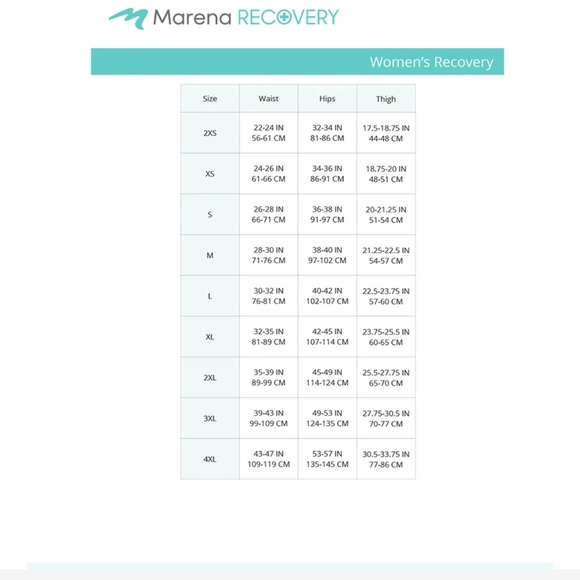 Marena RECOVERY

Women's Recovery

| Size | Waist | Hips | Thigh |
|---|---|---|---|
| 2XS | 22-24 IN 56-61 CM | 32-34 IN 81-86 CM | 17.5-18.75 IN 44-48 CM |
| XS | 24-26 IN 61-66 CM | 34-36 IN 86-91 CM | 18.75-20 IN 48-51 CM |
| S | 26-28 IN 66-71 CM | 36-38 IN 91-97 CM | 20-21.25 IN 51-54 CM |
| M | 28-30 IN 71-76 CM | 38-40 IN 97-102 CM | 21.25-22.5 IN 54-57 CM |
| L | 30-32 IN 76-81 CM | 40-42 IN 102-107 CM | 22.5-23.75 IN 57-60 CM |
| XL | 32-35 IN 81-89 CM | 42-45 IN 107-114 CM | 23.75-25.5 IN 60-65 CM |
| 2XL | 35-39 IN 89-99 CM | 45-49 IN 114-124 CM | 25.5-27.75 IN 65-70 CM |
| 3XL | 39-43 IN 99-109 CM | 49-53 IN 124-135 CM | 27.75-30.5 IN 70-77 CM |
| 4XL | 43-47 IN 109-119 CM | 53-57 IN 135-145 CM | 30.5-33.75 IN 77-86 CM |